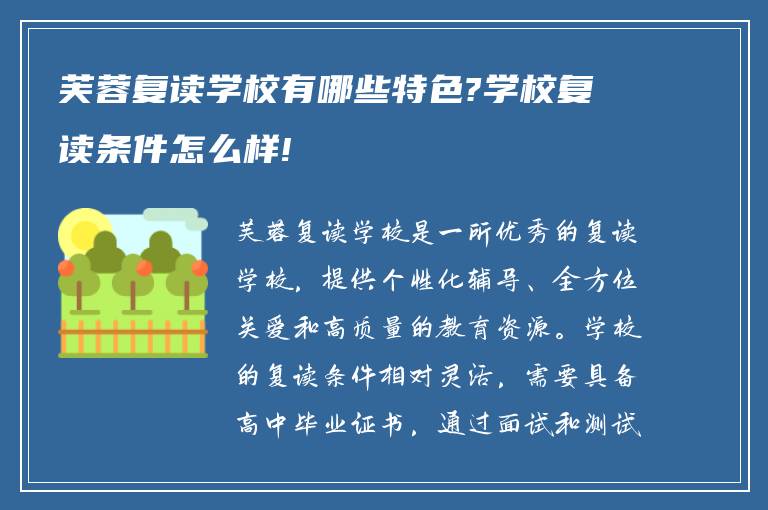 芙蓉复读学校有哪些特色?学校复读条件怎么样!

芙蓉复读学校是一所优秀的复读学校，提供个性化辅导、全方位关爱和高质量的教育资源。学校的复读条件相对灵活，需要具备高中毕业证书，通过面试和测试